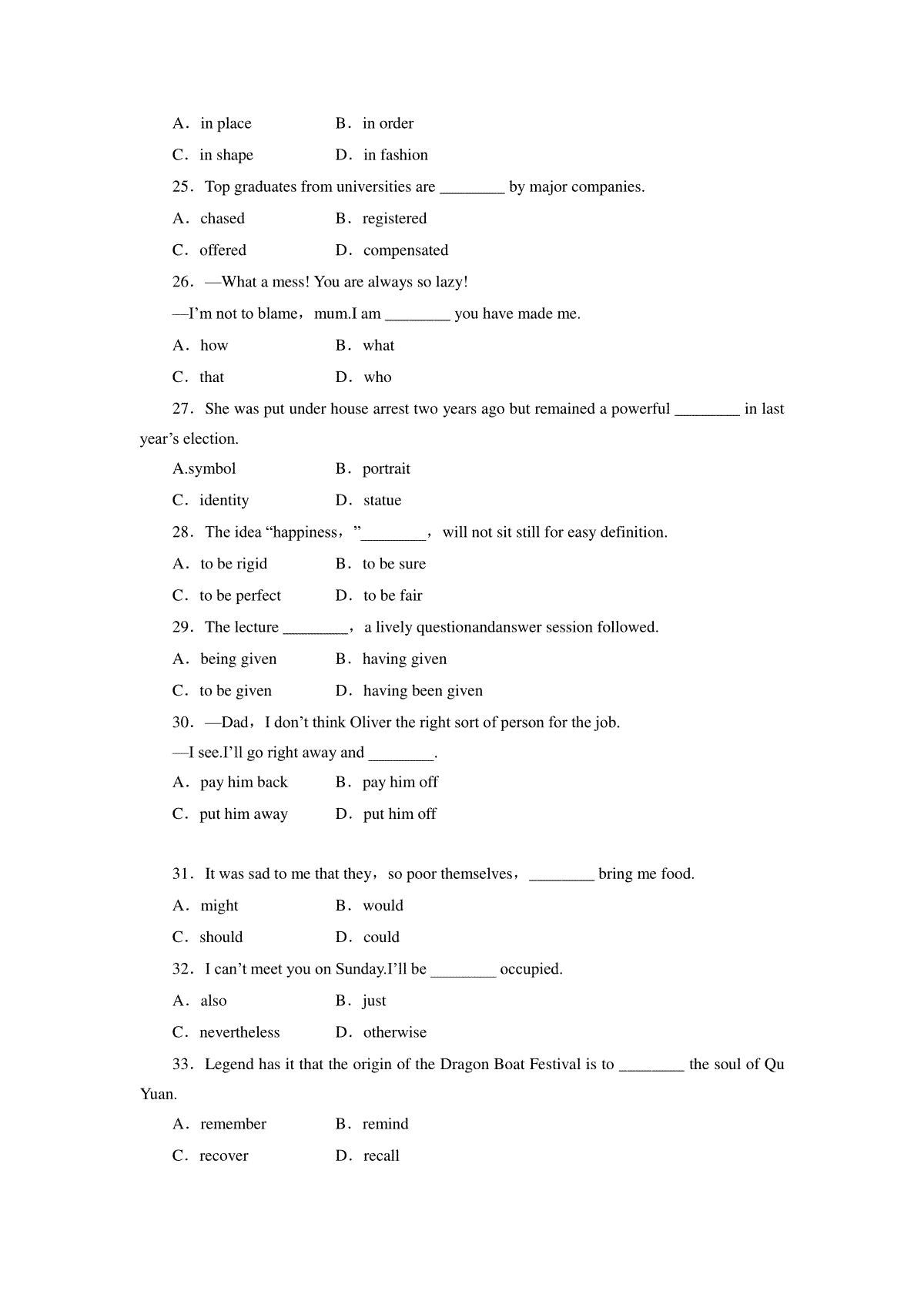 A．in place　　B．in order

C．in shape　　D．in fashion

25．Top graduates from universities are ________ by major companies.

A．chased　　B．registered

C．offered　　D．compensated

26．—What a mess! You are always so lazy!

—I'm not to blame，mum.I am ________ you have made me.

A．how　　B．what

C．that　　D．who

27．She was put under house arrest two years ago but remained a powerful ________ in last year's election.

A.symbol　　B．portrait

C．identity　　D．statue

28．The idea "happiness，"________，will not sit still for easy definition.

A．to be rigid　　B．to be sure

C．to be perfect　　D．to be fair

29．The lecture ________，a lively questionandanswer session followed.

A．being given　　B．having given

C．to be given　　D．having been given

30．—Dad，I don't think Oliver the right sort of person for the job.

—I see.I'll go right away and ________.

A．pay him back　　B．pay him off

C．put him away　　D．put him off

31．It was sad to me that they，so poor themselves，________ bring me food.

A．might　　B．would

C．should　　D．could

32．I can't meet you on Sunday.I'll be ________ occupied.

A．also　　B．just

C．nevertheless　　D．otherwise

33．Legend has it that the origin of the Dragon Boat Festival is to ________ the soul of Qu Yuan.

A．remember　　B．remind

C．recover　　D．recall